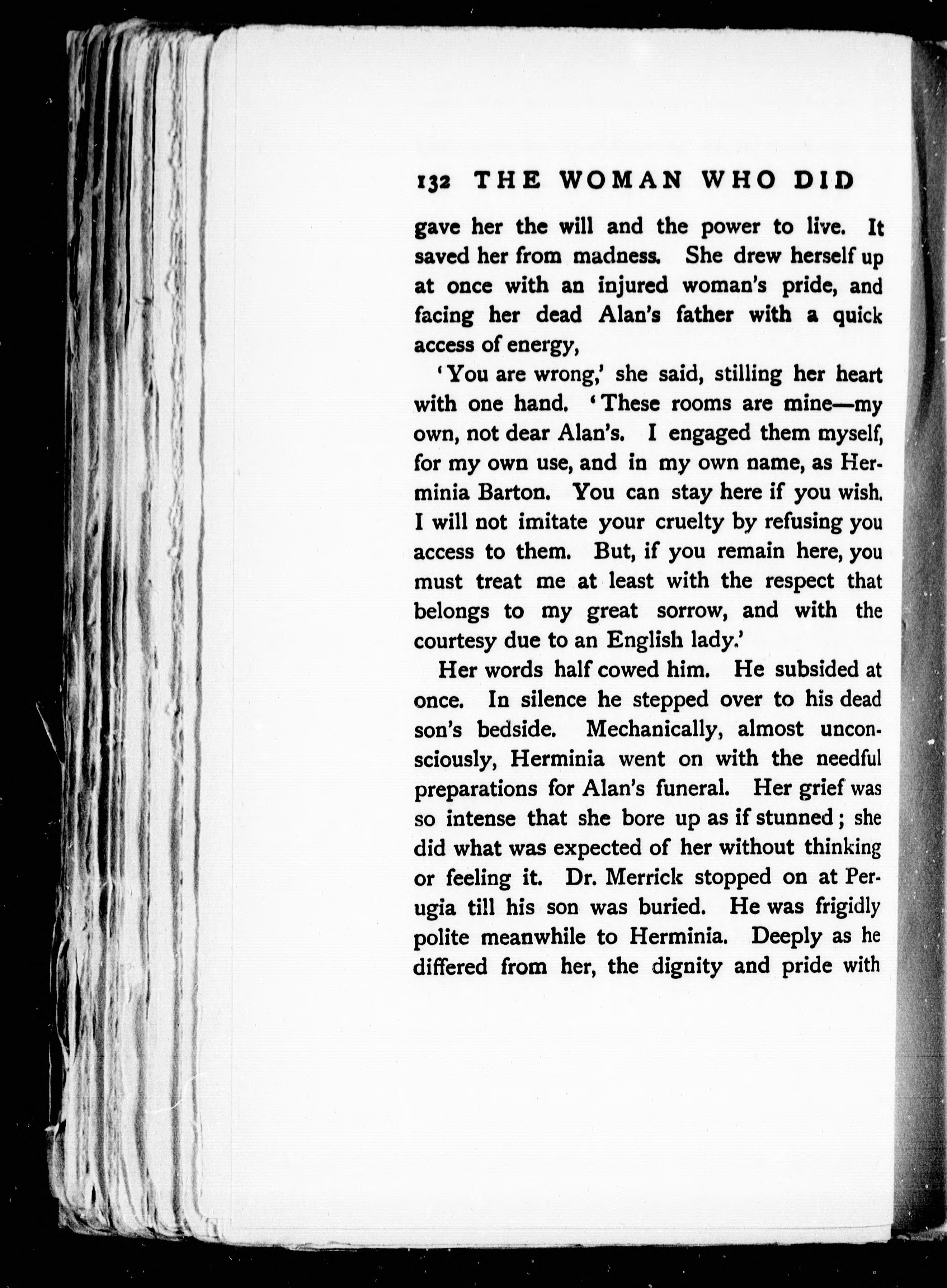 132 THE WOMAN WHO DID

gave her the will and the power to live. It saved her from madness. She drew herself up at once with an injured woman's pride, and facing her dead Alan's father with a quick access of energy,

'You are wrong,' she said, stilling her heart with one hand. 'These rooms are mine—my own, not dear Alan's. I engaged them myself, for my own use, and in my own name, as Herminia Barton. You can stay here if you wish. I will not imitate your cruelty by refusing you access to them. But, if you remain here, you must treat me at least with the respect that belongs to my great sorrow, and with the courtesy due to an English lady.'

Her words half cowed him. He subsided at once. In silence he stepped over to his dead son's bedside. Mechanically, almost unconsciously, Herminia went on with the needful preparations for Alan's funeral. Her grief was so intense that she bore up as if stunned; she did what was expected of her without thinking or feeling it. Dr. Merrick stopped on at Perugia till his son was buried. He was frigidly polite meanwhile to Herminia. Deeply as he differed from her, the dignity and pride with